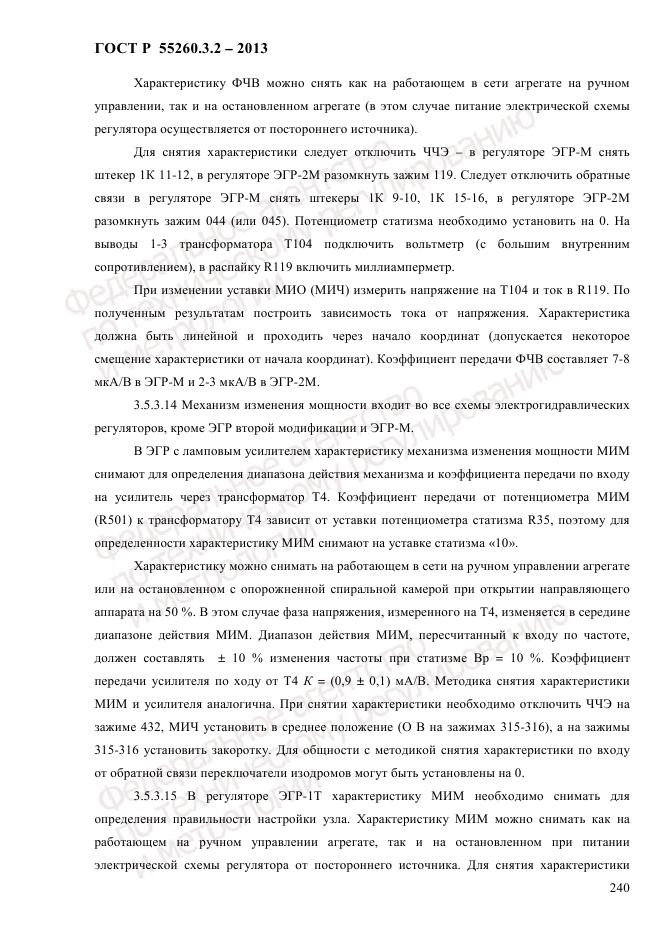 ГОСТ Р 55260.3.2 – 2013

Характеристику ФЧВ можно снять как на работающем в сети агрегате на ручном управлении, так и на остановленном агрегате (в этом случае питание электрической схемы регулятора осуществляется от постороннего источника).

Для снятия характеристики следует отключить ЧЧЭ – в регуляторе ЭГР-М снять штекер 1К 11-12, в регуляторе ЭГР-2М разомкнуть зажим 119. Следует отключить обратные связи в регуляторе ЭГР-М снять штекеры 1К 9-10, 1К 15-16, в регуляторе ЭГР-2М разомкнуть зажим 044 (или 045). Потенциометр статизма необходимо установить на 0. На выводы 1-3 трансформатора Т104 подключить вольтметр (с большим внутренним сопротивлением), в распайку R119 включить миллиамперметр.

При изменении уставки МИО (МИЧ) измерить напряжение на Т104 и ток в R119. По полученным результатам построить зависимость тока от напряжения. Характеристика должна быть линейной и проходить через начало координат (допускается некоторое смещение характеристики от начала координат). Коэффициент передачи ФЧВ составляет 7-8 мкА/В в ЭГР-М и 2-3 мкА/В в ЭГР-2М.

3.5.3.14 Механизм изменения мощности входит во все схемы электрогидравлических регуляторов, кроме ЭГР второй модификации и ЭГР-М.

В ЭГР с ламповым усилителем характеристику механизма изменения мощности МИМ снимают для определения диапазона действия механизма и коэффициента передачи по входу на усилитель через трансформатор Т4. Коэффициент передачи от потенциометра МИМ (R501) к трансформатору Т4 зависит от уставки потенциометра статизма R35, поэтому для определенности характеристику МИМ снимают на уставке статизма «10».

Характеристику можно снимать на работающем в сети на ручном управлении агрегате или на остановленном с опорожненной спиральной камерой при открытии направляющего аппарата на 50 %. В этом случае фаза напряжения, измеренного на Т4, изменяется в середине диапазоне действия МИМ. Диапазон действия МИМ, пересчитанный к входу по частоте, должен составлять ± 10 % изменения частоты при статизме Вр = 10 %. Коэффициент передачи усилителя по ходу от Т4 $K$ = (0,9 ± 0,1) мА/В. Методика снятия характеристики МИМ и усилителя аналогична. При снятии характеристики необходимо отключить ЧЧЭ на зажиме 432, МИЧ установить в среднее положение (О В на зажимах 315-316), а на зажимы 315-316 установить закоротку. Для общности с методикой снятия характеристики по входу от обратной связи переключатели изодромов могут быть установлены на 0.

3.5.3.15 В регуляторе ЭГР-1Т характеристику МИМ необходимо снимать для определения правильности настройки узла. Характеристику МИМ можно снимать как на работающем на ручном управлении агрегате, так и на остановленном при питании электрической схемы регулятора от постороннего источника. Для снятия характеристики

240